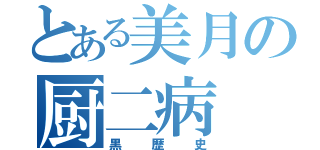 とある美月の厨二病
黒歴史